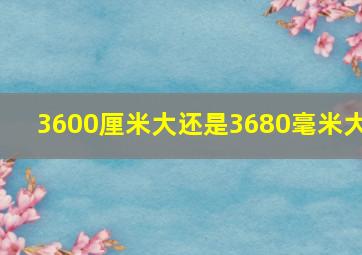 3600厘米大还是3680毫米大